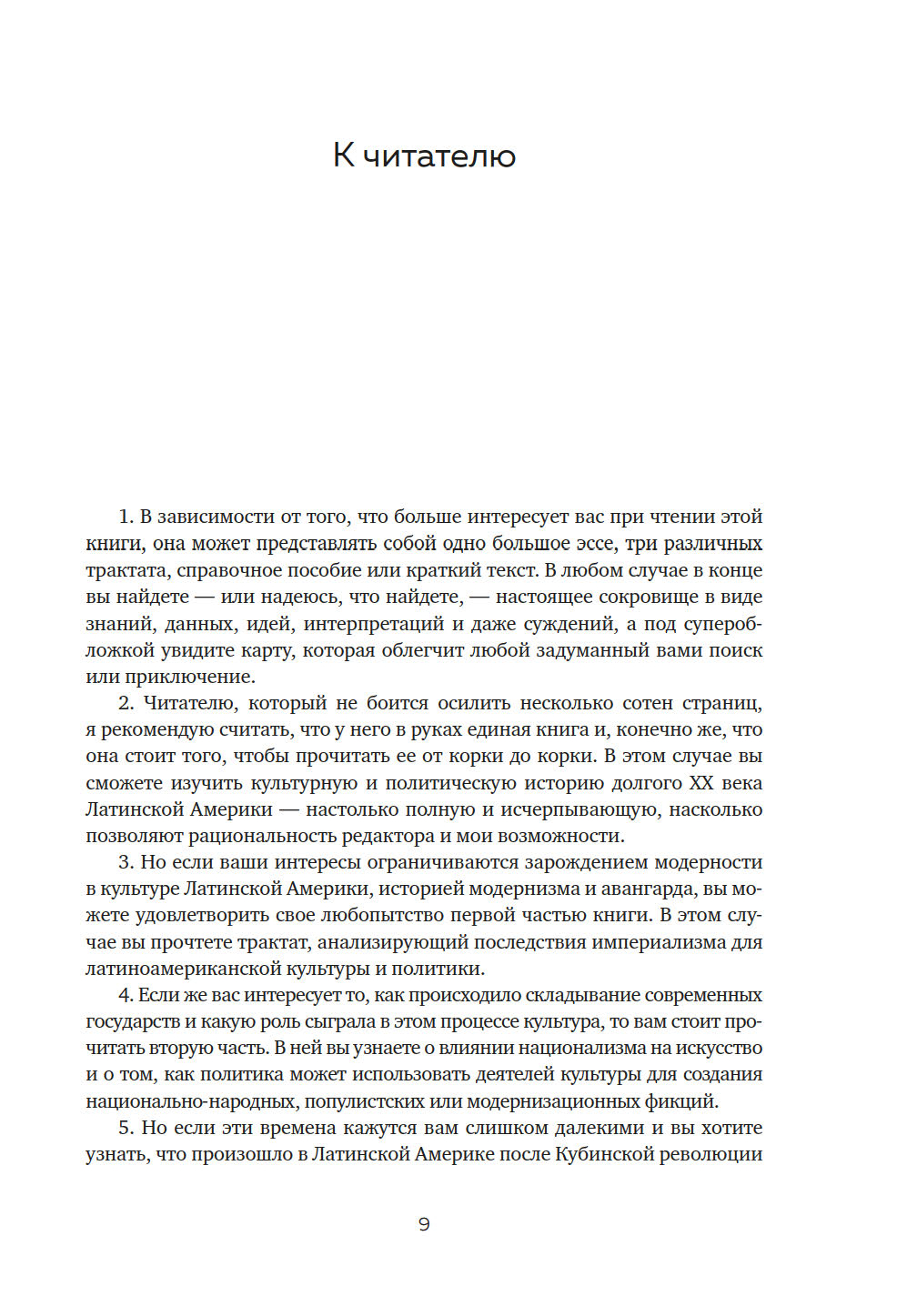 К читателю

1. В зависимости от того, что больше интересует вас при чтении этой книги, она может представлять собой одно большое эссе, три различных трактата, справочное пособие или краткий текст. В любом случае в конце вы найдете — или надеюсь, что найдете, — настоящее сокровище в виде знаний, данных, идей, интерпретаций и даже суждений, а под суперобложкой увидите карту, которая облегчит любой задуманный вами поиск или приключение.

2. Читателю, который не боится осилить несколько сотен страниц, я рекомендую считать, что у него в руках единая книга и, конечно же, что она стоит того, чтобы прочитать ее от корки до корки. В этом случае вы сможете изучить культурную и политическую историю долгого XX века Латинской Америки — настолько полную и исчерпывающую, насколько позволяют рациональность редактора и мои возможности.

3. Но если ваши интересы ограничиваются зарождением модерности в культуре Латинской Америки, историей модернизма и авангарда, вы можете удовлетворить свое любопытство первой частью книги. В этом случае вы прочтете трактат, анализирующий последствия империализма для латиноамериканской культуры и политики.

4. Если же вас интересует то, как происходило складывание современных государств и какую роль сыграла в этом процессе культура, то вам стоит прочитать вторую часть. В ней вы узнаете о влиянии национализма на искусство и о том, как политика может использовать деятелей культуры для создания национально-народных, популистских или модернизационных фикций.

5. Но если эти времена кажутся вам слишком далекими и вы хотите узнать, что произошло в Латинской Америке после Кубинской революции

9